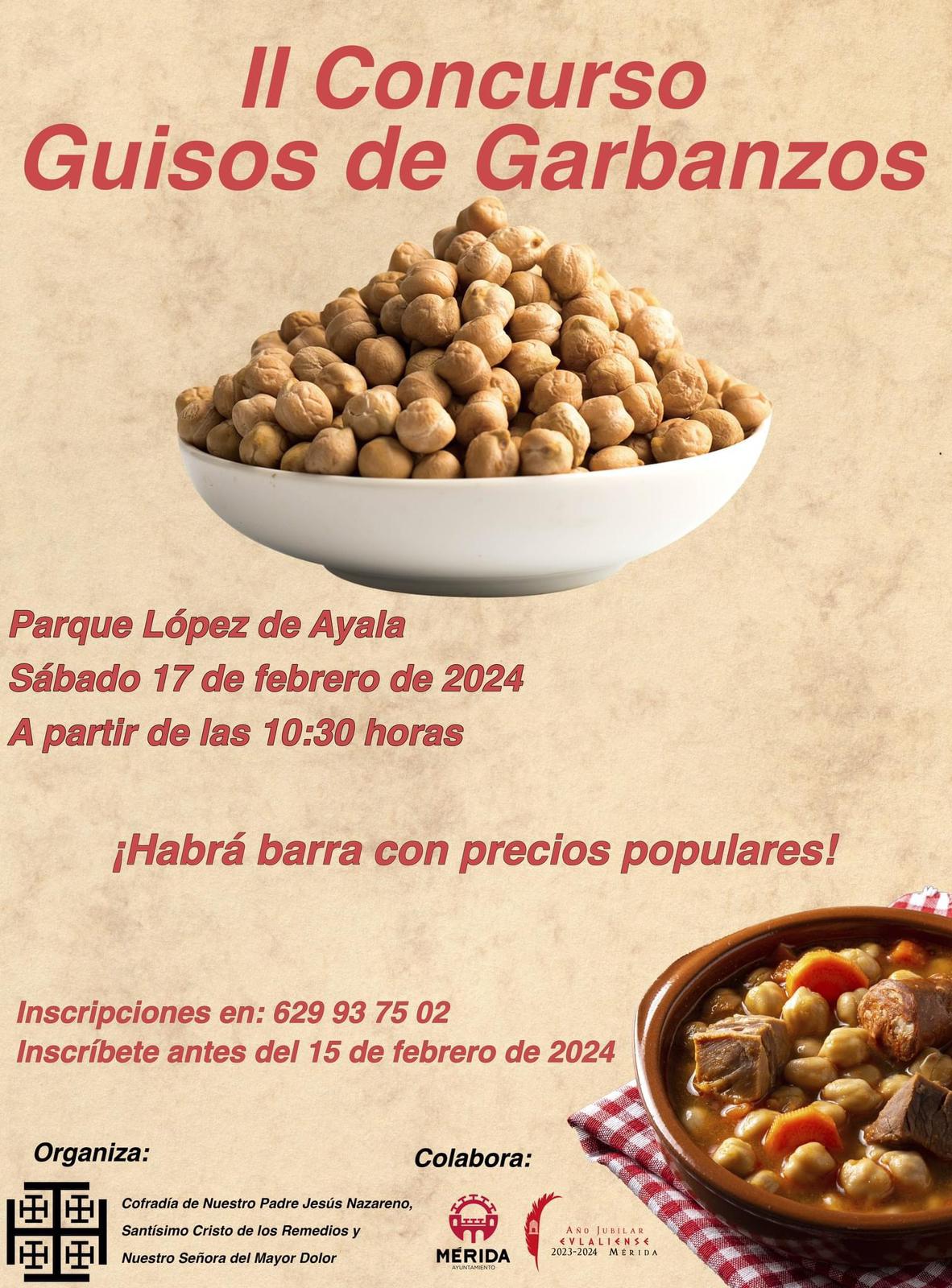 II Concurso
Guisos de Garbanzos

Parque López de Ayala
Sábado 17 de febrero de 2024
A partir de las 10:30 horas

¡Habrá barra con precios populares!

Inscripciones en: 629 93 75 02
Inscríbete antes del 15 de febrero de 2024

Organiza:

Cofradía de Nuestro Padre Jesús Nazareno,
Santísimo Cristo de los Remedios y
Nuestro Señora del Mayor Dolor

Colabora:

MÉRIDA
AYUNTAMIENTO

AÑO JUBILAR
EVLALIENSE
2023-2024 MÉRIDA